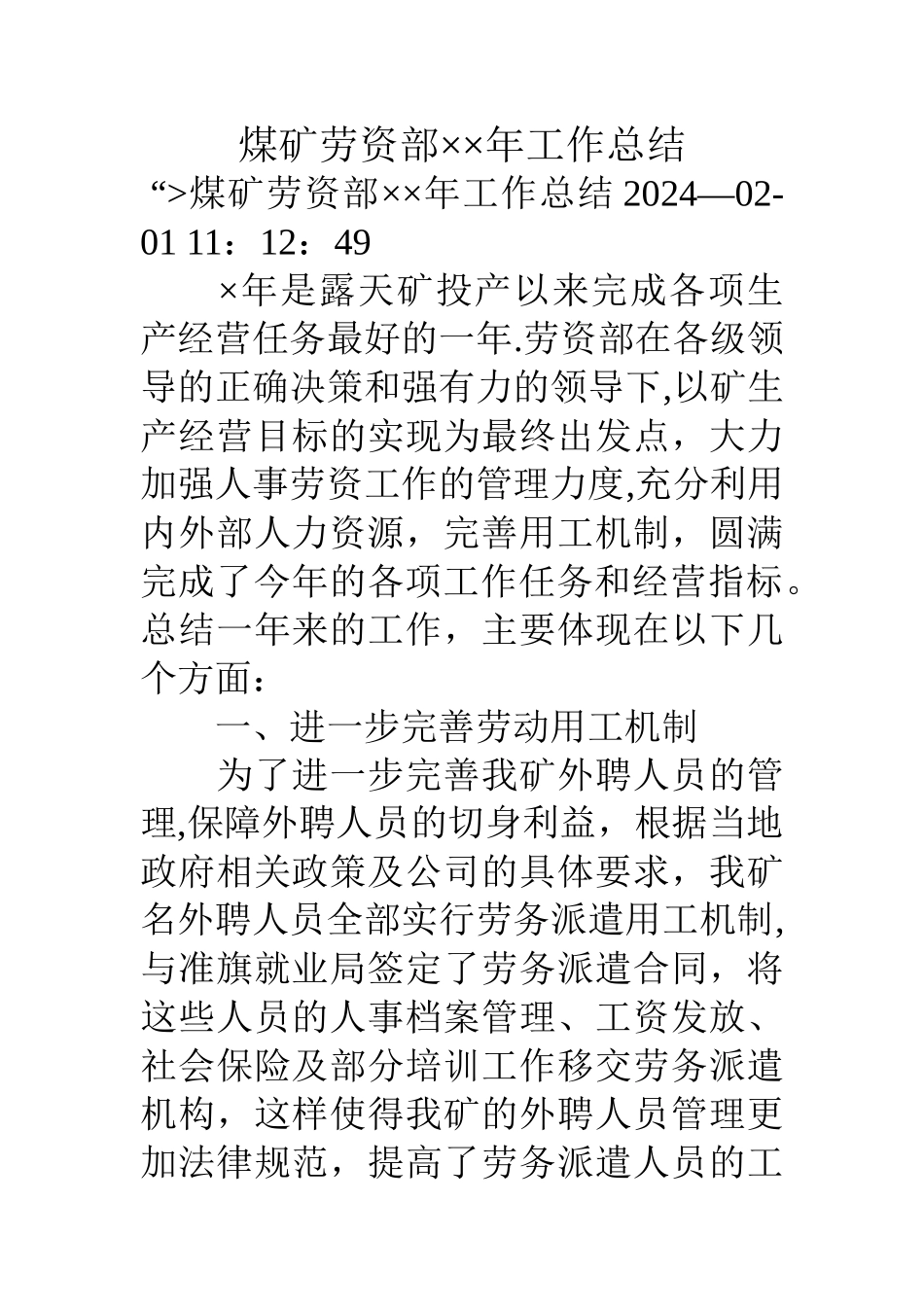 煤矿劳资部××年工作总结

“>煤矿劳资部××年工作总结 2024—02-01 11：12：49

×年是露天矿投产以来完成各项生产经营任务最好的一年.劳资部在各级领导的正确决策和强有力的领导下,以矿生产经营目标的实现为最终出发点，大力加强人事劳资工作的管理力度,充分利用内外部人力资源，完善用工机制，圆满完成了今年的各项工作任务和经营指标。总结一年来的工作，主要体现在以下几个方面：

一、进一步完善劳动用工机制

为了进一步完善我矿外聘人员的管理,保障外聘人员的切身利益，根据当地政府相关政策及公司的具体要求，我矿名外聘人员全部实行劳务派遣用工机制,与准旗就业局签定了劳务派遣合同，将这些人员的人事档案管理、工资发放、社会保险及部分培训工作移交劳务派遣机构，这样使得我矿的外聘人员管理更加法律规范，提高了劳务派遣人员的工